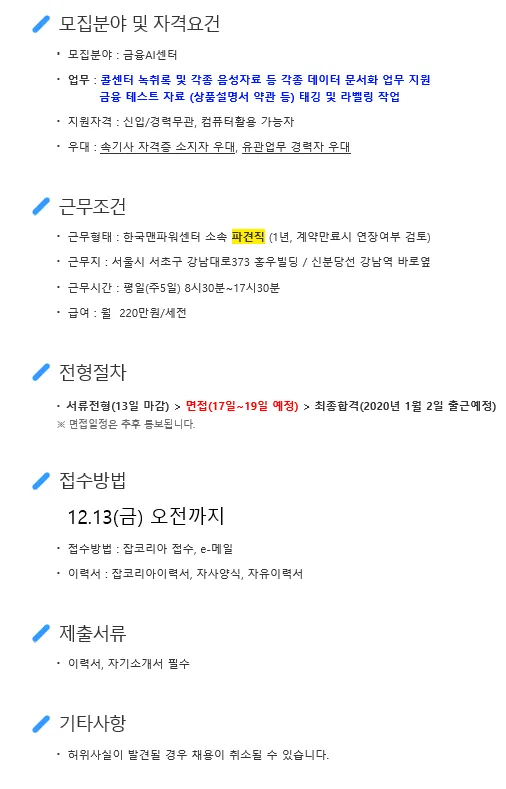 모집분야 및 자격요건

• 모집분야 : 금융AI센터

• 업무 : 콜센터 녹취록 및 각종 음성자료 등 각종 데이터 문서화 업무 지원
금융 테스트 자료 (상품설명서 약관 등) 태깅 및 라벨링 작업

• 지원자격 : 신입/경력무관, 컴퓨터활용 가능자

• 우대 : 속기사 자격증 소지자 우대, 유관업무 경력자 우대

근무조건

• 근무형태 : 한국맨파워센터 소속 파견직 (1년, 계약만료시 연장여부 검토)

• 근무지 : 서울시 서초구 강남대로373 홍우빌딩 / 신분당선 강남역 바로옆

• 근무시간 : 평일(주5일) 8시30분~17시30분

• 급여 : 월 220만원/세전

전형절차

• 서류전형(13일 마감) > 면접(17일~19일 예정) > 최종합격(2020년 1월 2일 출근예정)
※ 면접일정은 추후 통보됩니다.

접수방법

12.13(금) 오전까지

• 접수방법 : 잡코리아 접수, e-메일

• 이력서 : 잡코리아이력서, 자사양식, 자유이력서

제출서류

• 이력서, 자기소개서 필수

기타사항

• 허위사실이 발견될 경우 채용이 취소될 수 있습니다.